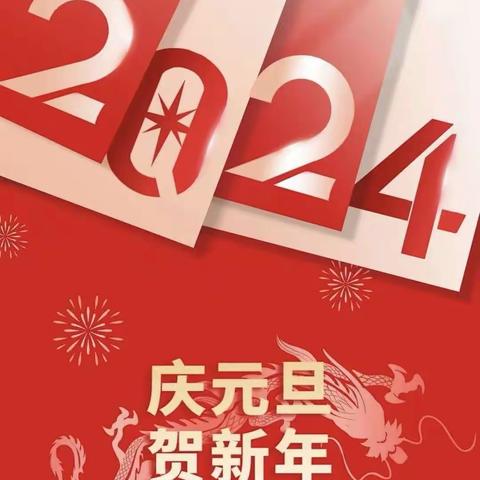 2024

庆元旦
贺新年